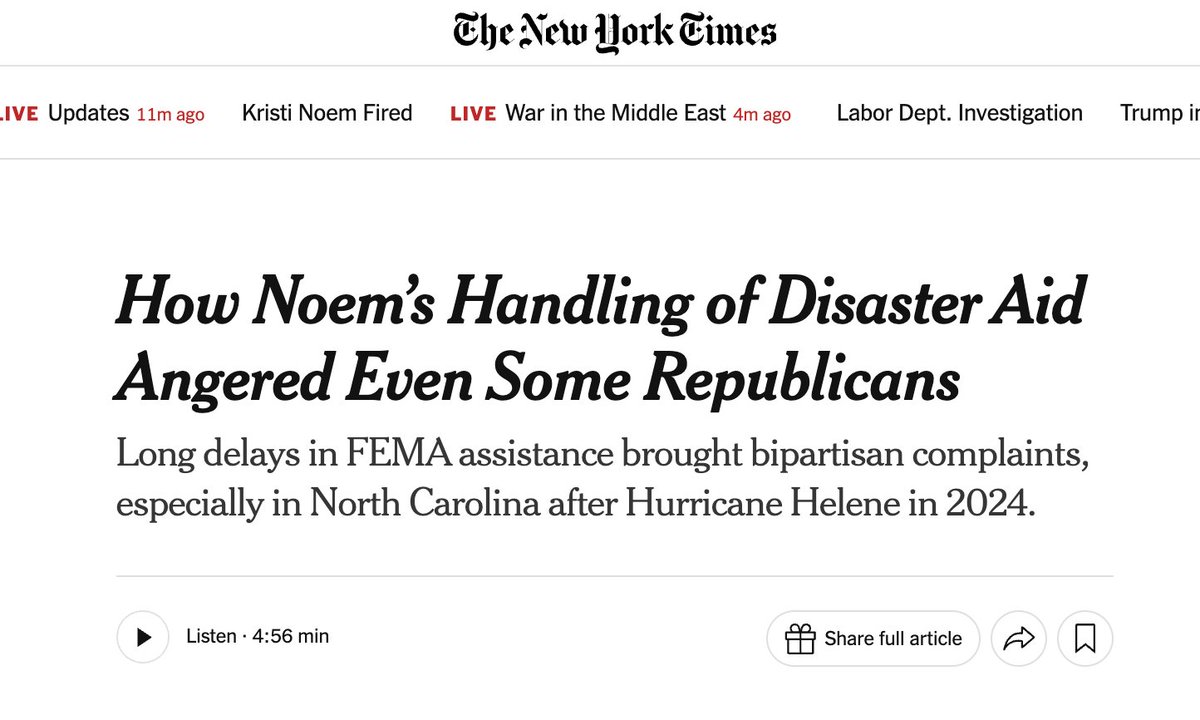 The New York Times

LIVE Updates 11m ago Kristi Noem Fired LIVE War in the Middle East 4m ago Labor Dept. Investigation Trump i

How Noem's Handling of Disaster Aid Angered Even Some Republicans

Long delays in FEMA assistance brought bipartisan complaints, especially in North Carolina after Hurricane Helene in 2024.

Listen · 4:56 min

Share full article